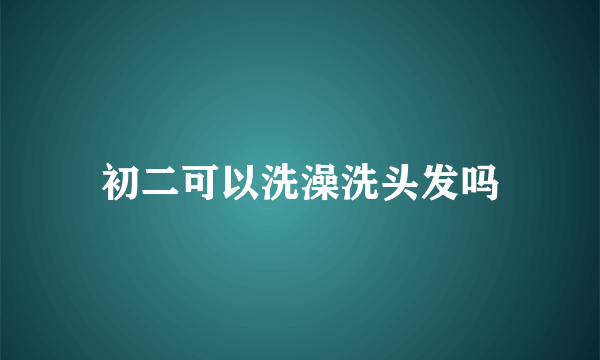 初二可以洗澡洗头发吗